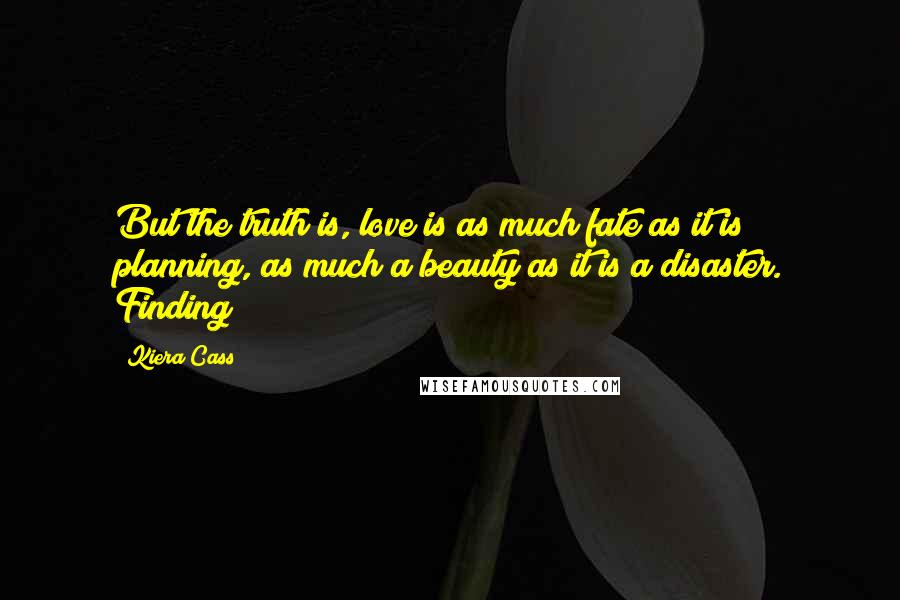 But the truth is, love is as much fate as it is planning, as much a beauty as it is a disaster. Finding

Kiera Cass

WISEFAMOUSQUOTES.COM